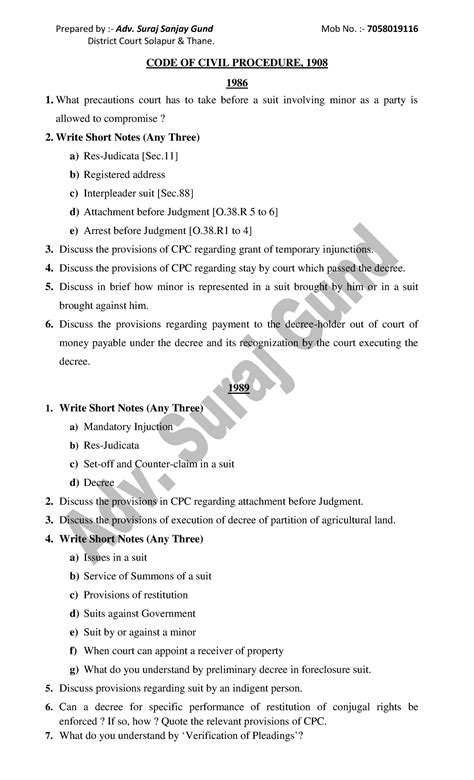 Prepared by :- Adv. Suraj Sanjay Gund
District Court Solapur & Thane.

Mob No. :- 7058019116

CODE OF CIVIL PROCEDURE, 1908

1986

1. What precautions court has to take before a suit involving minor as a party is allowed to compromise ?

2. Write Short Notes (Any Three)

a) Res-Judicata [Sec.11]

b) Registered address

c) Interpleader suit [Sec.88]

d) Attachment before Judgment [O.38.R 5 to 6]

e) Arrest before Judgment [O.38.R1 to 4]

3. Discuss the provisions of CPC regarding grant of temporary injunctions.

4. Discuss the provisions of CPC regarding stay by court which passed the decree.

5. Discuss in brief how minor is represented in a suit brought by him or in a suit brought against him.

6. Discuss the provisions regarding payment to the decree-holder out of court of money payable under the decree and its recognization by the court executing the decree.

1989

1. Write Short Notes (Any Three)

a) Mandatory Injuction

b) Res-Judicata

c) Set-off and Counter-claim in a suit

d) Decree

2. Discuss the provisions in CPC regarding attachment before Judgment.

3. Discuss the provisions of execution of decree of partition of agricultural land.

4. Write Short Notes (Any Three)

a) Issues in a suit

b) Service of Summons of a suit

c) Provisions of restitution

d) Suits against Government

e) Suit by or against a minor

f) When court can appoint a receiver of property

g) What do you understand by preliminary decree in foreclosure suit.

5. Discuss provisions regarding suit by an indigent person.

6. Can a decree for specific performance of restitution of conjugal rights be enforced ? If so, how ? Quote the relevant provisions of CPC.

7. What do you understand by 'Verification of Pleadings'?

Adv. Suraj Gund